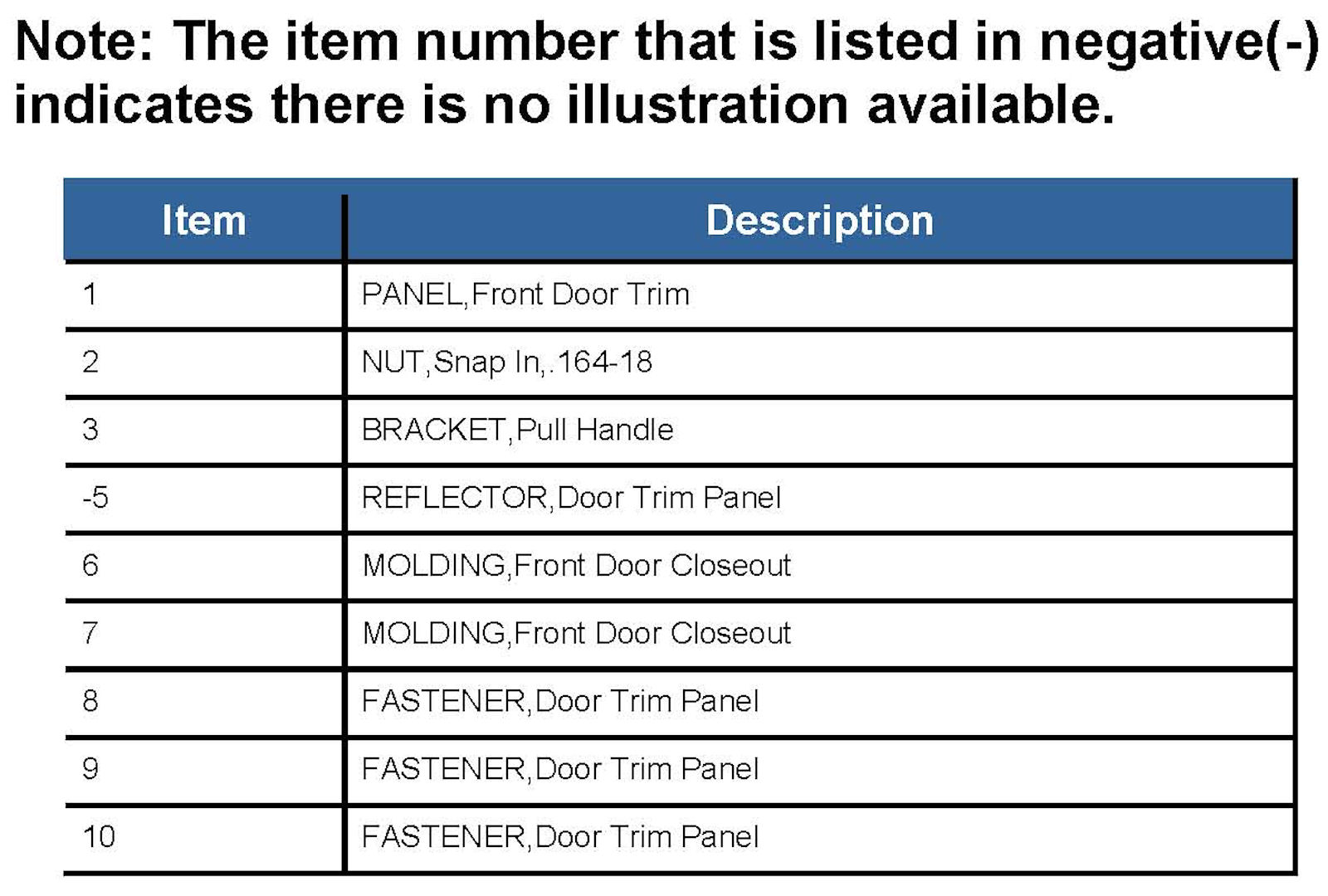 Note: The item number that is listed in negative(-) indicates there is no illustration available.

| Item | Description |
|---|---|
| 1 | PANEL,Front Door Trim |
| 2 | NUT,Snap In,.164-18 |
| 3 | BRACKET,Pull Handle |
| -5 | REFLECTOR,Door Trim Panel |
| 6 | MOLDING,Front Door Closeout |
| 7 | MOLDING,Front Door Closeout |
| 8 | FASTENER,Door Trim Panel |
| 9 | FASTENER,Door Trim Panel |
| 10 | FASTENER,Door Trim Panel |